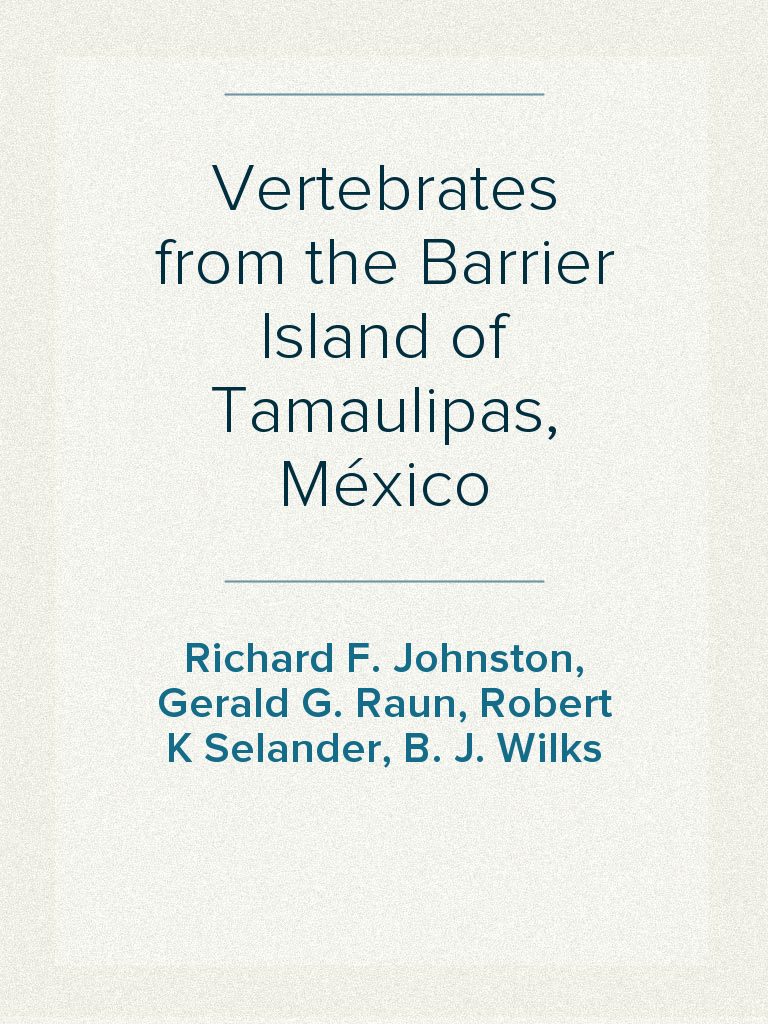 Vertebrates from the Barrier Island of Tamaulipas, México

Richard F. Johnston, Gerald G. Raun, Robert K Selander, B. J. Wilks